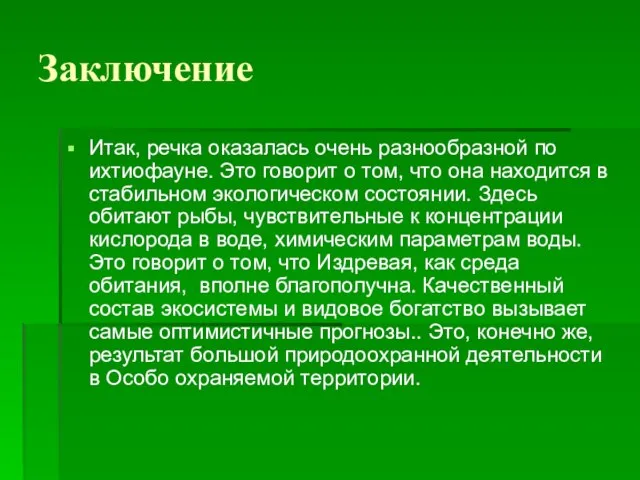 Заключение

Итак, речка оказалась очень разнообразной по ихтиофауне. Это говорит о том, что она находится в стабильном экологическом состоянии. Здесь обитают рыбы, чувствительные к концентрации кислорода в воде, химическим параметрам воды. Это говорит о том, что Издревая, как среда обитания, вполне благополучна. Качественный состав экосистемы и видовое богатство вызывает самые оптимистичные прогнозы.. Это, конечно же, результат большой природоохранной деятельности в Особо охраняемой территории.